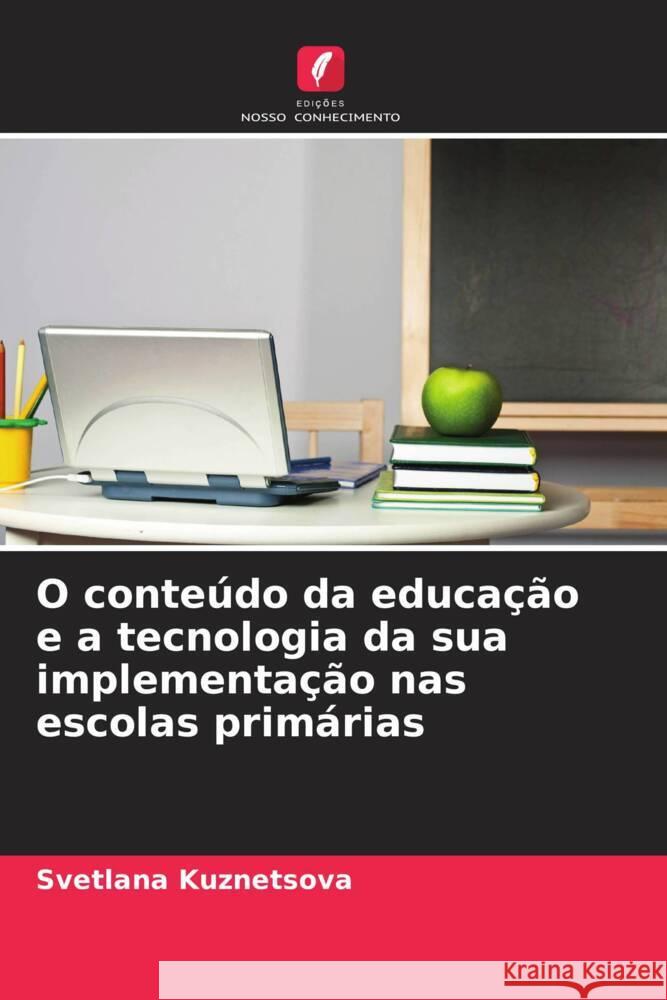 EDIÇÕES
NOSSO CONHECIMENTO

O conteúdo da educação e a tecnologia da sua implementação nas escolas primárias

Svetlana Kuznetsova